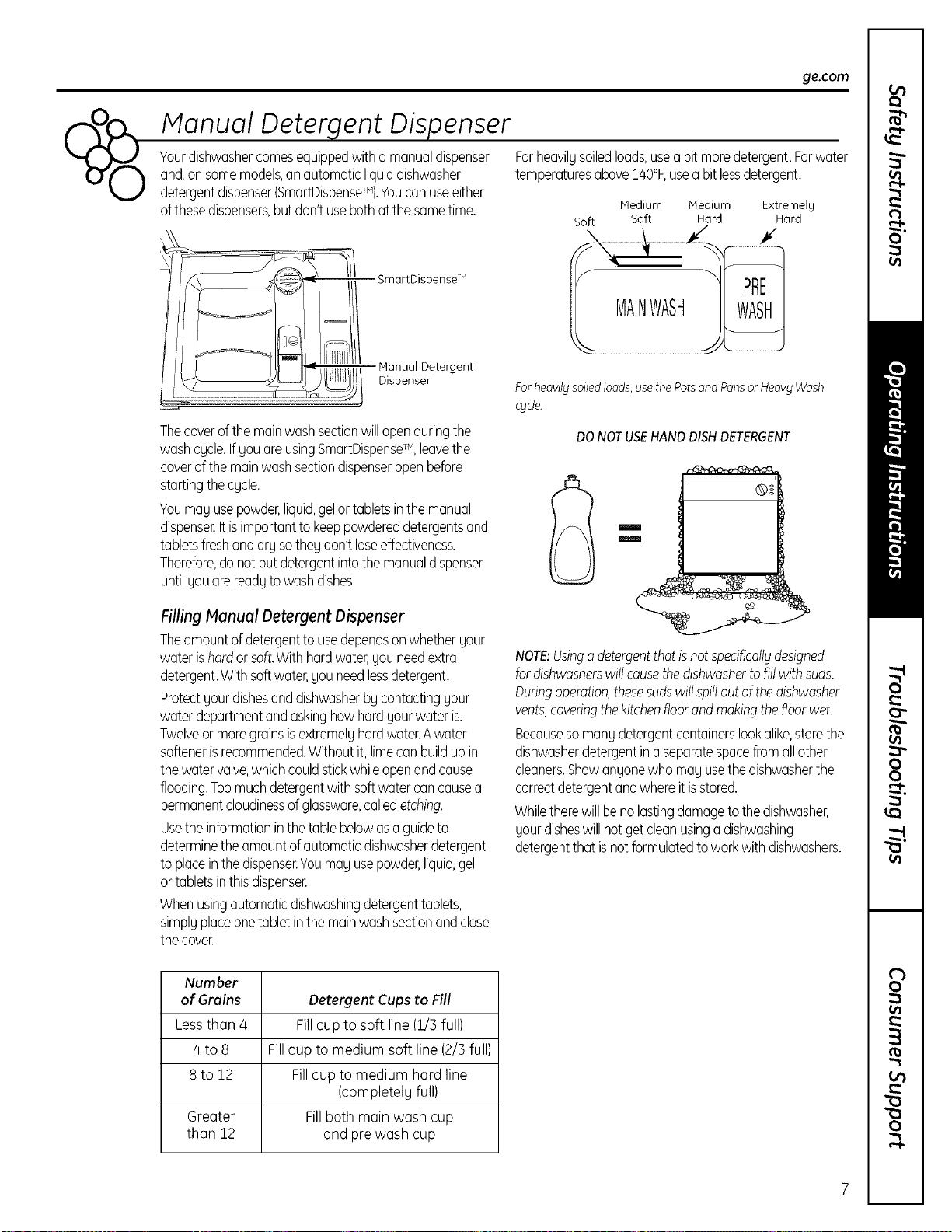 ge.com

Manual Detergent Dispenser

Your dishwasher comes equipped with a manual dispenser and, on some models, an automatic liquid dishwasher detergent dispenser (SmartDispense™). You can use either of these dispensers, but don't use both at the same time.

SmartDispense™

Manual Detergent Dispenser

The cover of the main wash section will open during the wash cycle. If you are using SmartDispense™, leave the cover of the main wash section dispenser open before starting the cycle.

You may use powder, liquid, gel or tablets in the manual dispenser. It is important to keep powdered detergents and tablets fresh and dry so they don't lose effectiveness. Therefore, do not put detergent into the manual dispenser until you are ready to wash dishes.

Filling Manual Detergent Dispenser

The amount of detergent to use depends on whether your water is hard or soft. With hard water, you need extra detergent. With soft water, you need less detergent.

Protect your dishes and dishwasher by contacting your water department and asking how hard your water is. Twelve or more grains is extremely hard water. A water softener is recommended. Without it, lime can build up in the water valve, which could stick while open and cause flooding. Too much detergent with soft water can cause a permanent cloudiness of glassware, called etching.

Use the information in the table below as a guide to determine the amount of automatic dishwasher detergent to place in the dispenser. You may use powder, liquid, gel or tablets in this dispenser.

When using automatic dishwashing detergent tablets, simply place one tablet in the main wash section and close the cover.

| Number of Grains | Detergent Cups to Fill |
|---|---|
| Less than 4 | Fill cup to soft line (1/3 full) |
| 4 to 8 | Fill cup to medium soft line (2/3 full) |
| 8 to 12 | Fill cup to medium hard line (completely full) |
| Greater than 12 | Fill both main wash cup and pre wash cup |

For heavily soiled loads, use a bit more detergent. For water temperatures above 140°F, use a bit less detergent.

Soft
Medium Soft
Medium Hard
Extremely Hard

MAIN WASH
PRE WASH

For heavily soiled loads, use the Pots and Pans or Heavy Wash cycle.

DO NOT USE HAND DISH DETERGENT

NOTE: Using a detergent that is not specifically designed for dishwashers will cause the dishwasher to fill with suds. During operation, these suds will spill out of the dishwasher vents, covering the kitchen floor and making the floor wet.

Because so many detergent containers look alike, store the dishwasher detergent in a separate space from all other cleaners. Show anyone who may use the dishwasher the correct detergent and where it is stored.

While there will be no lasting damage to the dishwasher, your dishes will not get clean using a dishwashing detergent that is not formulated to work with dishwashers.

Safety Instructions
Operating Instructions
Troubleshooting Tips
Consumer Support

7